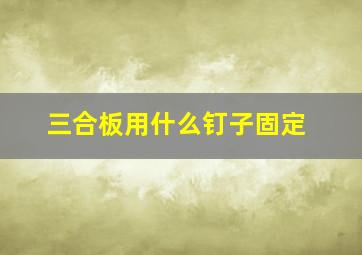 三合板用什么钉子固定